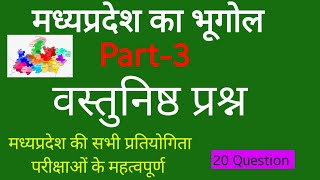 मध्यप्रदेश का भूगोल

Part-3

वस्तुनिष्ठ प्रश्न

मध्यप्रदेश की सभी प्रतियोगिता परीक्षाओं के महत्वपूर्ण

20 Question